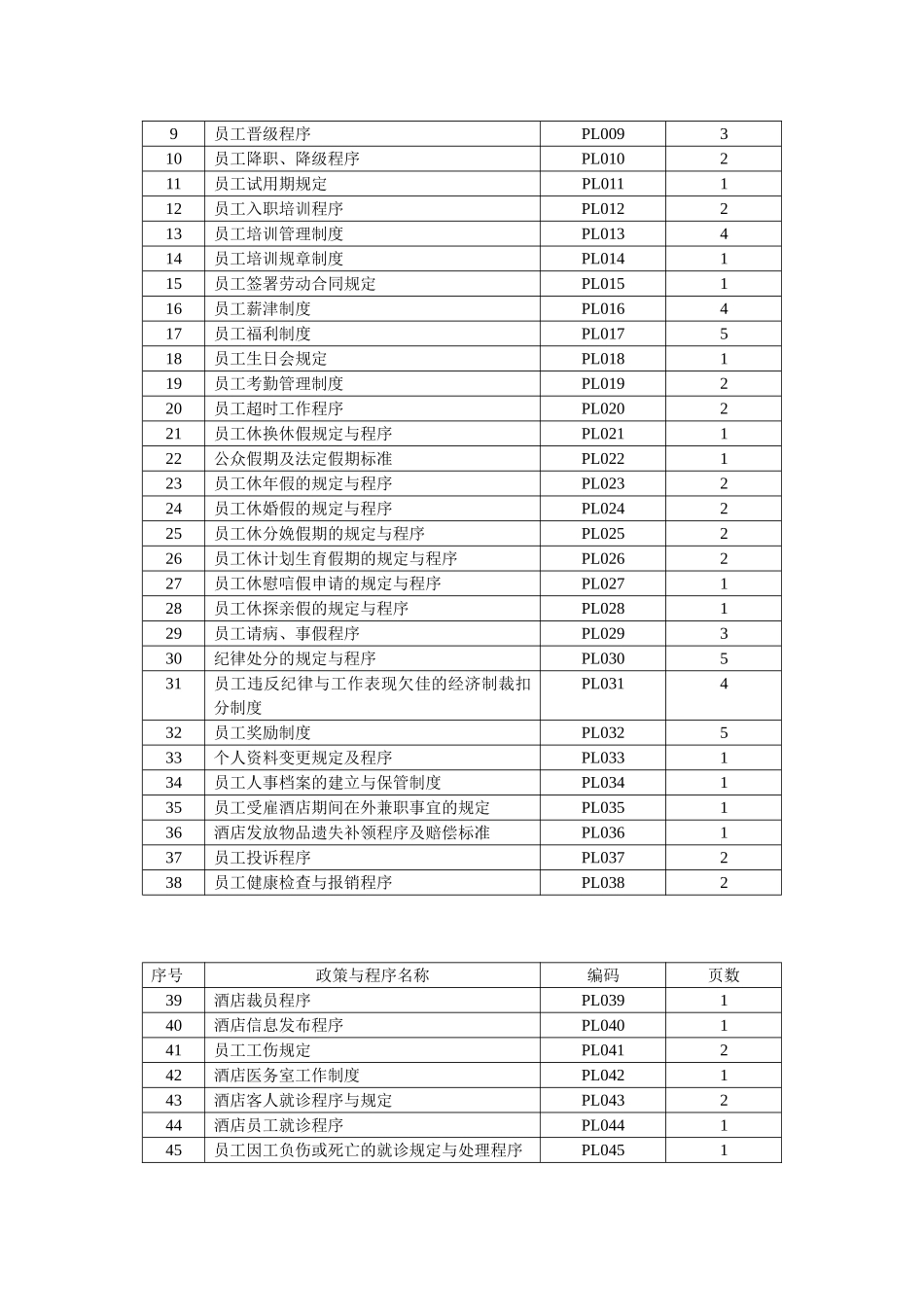 | 9 | 员工晋级程序 | PL009 | 3 |
|---|---|---|---|
| 10 | 员工降职、降级程序 | PL010 | 2 |
| 11 | 员工试用期规定 | PL011 | 1 |
| 12 | 员工入职培训程序 | PL012 | 2 |
| 13 | 员工培训管理制度 | PL013 | 4 |
| 14 | 员工培训规章制度 | PL014 | 1 |
| 15 | 员工签署劳动合同规定 | PL015 | 1 |
| 16 | 员工薪津制度 | PL016 | 4 |
| 17 | 员工福利制度 | PL017 | 5 |
| 18 | 员工生日会规定 | PL018 | 1 |
| 19 | 员工考勤管理制度 | PL019 | 2 |
| 20 | 员工超时工作程序 | PL020 | 2 |
| 21 | 员工休换休假规定与程序 | PL021 | 1 |
| 22 | 公众假期及法定假期标准 | PL022 | 1 |
| 23 | 员工休年假的规定与程序 | PL023 | 2 |
| 24 | 员工休婚假的规定与程序 | PL024 | 2 |
| 25 | 员工休分娩假期的规定与程序 | PL025 | 2 |
| 26 | 员工休计划生育假期的规定与程序 | PL026 | 2 |
| 27 | 员工休慰唁假申请的规定与程序 | PL027 | 1 |
| 28 | 员工休探亲假的规定与程序 | PL028 | 1 |
| 29 | 员工请病、事假程序 | PL029 | 3 |
| 30 | 纪律处分的规定与程序 | PL030 | 5 |
| 31 | 员工违反纪律与工作表现欠佳的经济制裁扣分制度 | PL031 | 4 |
| 32 | 员工奖励制度 | PL032 | 5 |
| 33 | 个人资料变更规定及程序 | PL033 | 1 |
| 34 | 员工人事档案的建立与保管制度 | PL034 | 1 |
| 35 | 员工受雇酒店期间在外兼职事宜的规定 | PL035 | 1 |
| 36 | 酒店发放物品遗失补领程序及赔偿标准 | PL036 | 1 |
| 37 | 员工投诉程序 | PL037 | 2 |
| 38 | 员工健康检查与报销程序 | PL038 | 2 |

| 序号 | 政策与程序名称 | 编码 | 页数 |
|---|---|---|---|
| 39 | 酒店裁员程序 | PL039 | 1 |
| 40 | 酒店信息发布程序 | PL040 | 1 |
| 41 | 员工工伤规定 | PL041 | 2 |
| 42 | 酒店医务室工作制度 | PL042 | 1 |
| 43 | 酒店客人就诊程序与规定 | PL043 | 2 |
| 44 | 酒店员工就诊程序 | PL044 | 1 |
| 45 | 员工因工负伤或死亡的就诊规定与处理程序 | PL045 | 1 |